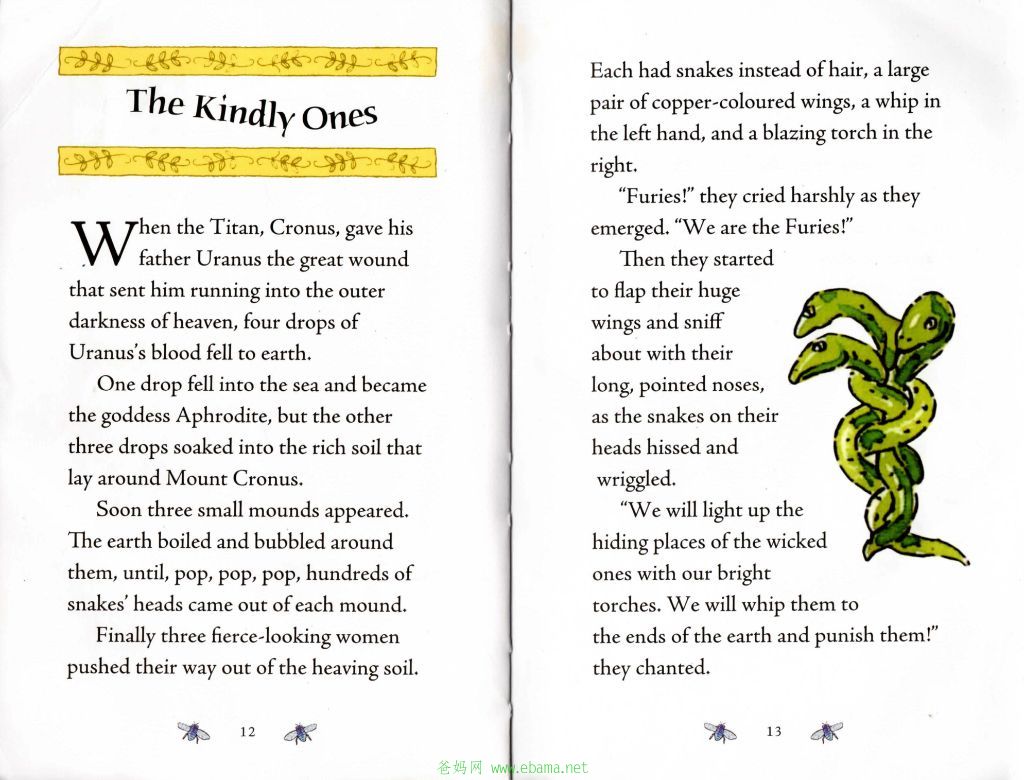 The Kindly Ones

When the Titan, Cronus, gave his father Uranus the great wound that sent him running into the outer darkness of heaven, four drops of Uranus's blood fell to earth.

One drop fell into the sea and became the goddess Aphrodite, but the other three drops soaked into the rich soil that lay around Mount Cronus.

Soon three small mounds appeared. The earth boiled and bubbled around them, until, pop, pop, pop, hundreds of snakes' heads came out of each mound.

Finally three fierce-looking women pushed their way out of the heaving soil.

12

Each had snakes instead of hair, a large pair of copper-coloured wings, a whip in the left hand, and a blazing torch in the right.

"Furies!" they cried harshly as they emerged. "We are the Furies!"

Then they started to flap their huge wings and sniff about with their long, pointed noses, as the snakes on their heads hissed and wriggled.

"We will light up the hiding places of the wicked ones with our bright torches. We will whip them to the ends of the earth and punish them!" they chanted.

13

爸妈网 www.ebama.net